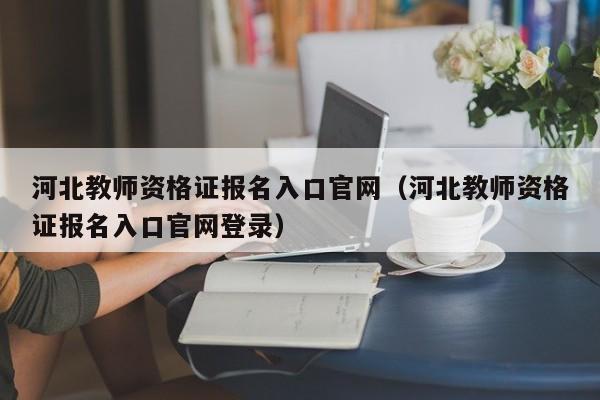 河北教师资格证报名入口官网（河北教师资格证报名入口官网登录）